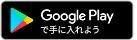 Google Play
で手に入れよう